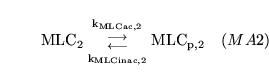 $\mathrm{MLC_2} \underset{\mathrm{k_{MLCinac,2}}}{\overset{\mathrm{k_{MLCac,2}}}{\rightleftarrows}} \mathrm{MLC_{p,2}} \quad (MA2)$